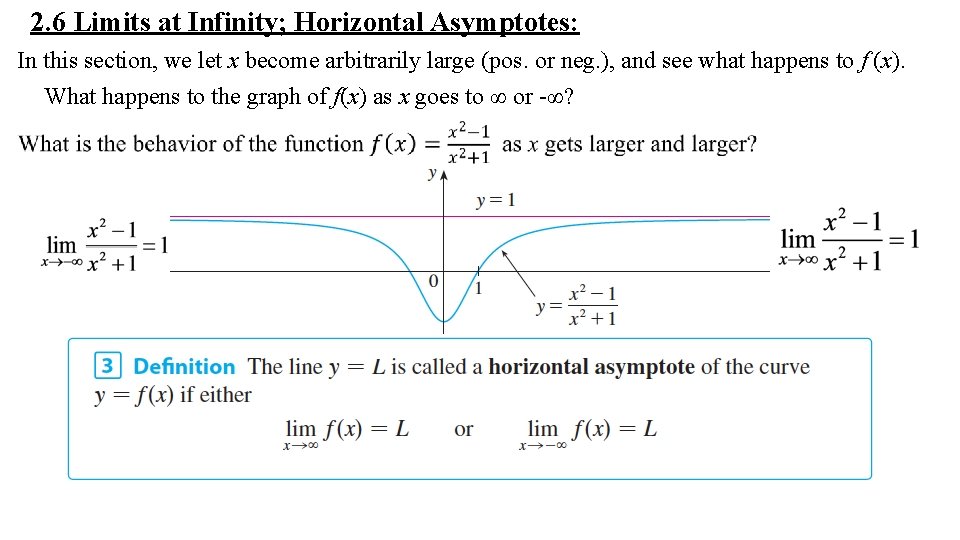 2.6 Limits at Infinity; Horizontal Asymptotes:

In this section, we let $x$ become arbitrarily large (pos. or neg.), and see what happens to $f(x)$.

What happens to the graph of $f(x)$ as $x$ goes to $\infty$ or $-\infty$?

What is the behavior of the function $f(x) = \frac{x^2-1}{x^2+1}$ as $x$ gets larger and larger?

$y$

$y = 1$

$\lim_{x \to -\infty} \frac{x^2-1}{x^2+1} = 1$

$\lim_{x \to \infty} \frac{x^2-1}{x^2+1} = 1$

0

1

$y = \frac{x^2-1}{x^2+1}$

3 Definition The line $y = L$ is called a horizontal asymptote of the curve $y = f(x)$ if either

$\lim_{x \to \infty} f(x) = L$ or $\lim_{x \to -\infty} f(x) = L$